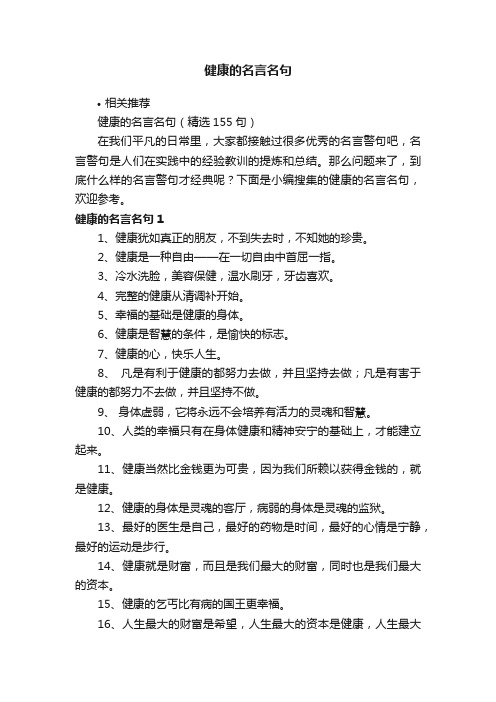 健康的名言名句

• 相关推荐

健康的名言名句（精选 155 句）

在我们平凡的日常里，大家都接触过很多优秀的名言警句吧，名言警句是人们在实践中的经验教训的提炼和总结。那么问题来了，到底什么样的名言警句才经典呢？下面是小编搜集的健康的名言名句，欢迎参考。

健康的名言名句 1

1、健康犹如真正的朋友，不到失去时，不知她的珍贵。

2、健康是一种自由——在一切自由中首屈一指。

3、冷水洗脸，美容保健，温水刷牙，牙齿喜欢。

4、完整的健康从清调补开始。

5、幸福的基础是健康的身体。

6、健康是智慧的条件，是愉快的标志。

7、健康的心，快乐人生。

8、 凡是有利于健康的都努力去做，并且坚持去做；凡是有害于健康的都努力不去做，并且坚持不做。

9、 身体虚弱，它将永远不会培养有活力的灵魂和智慧。

10、人类的幸福只有在身体健康和精神安宁的基础上，才能建立起来。

11、健康当然比金钱更为可贵，因为我们所赖以获得金钱的，就是健康。

12、健康的身体是灵魂的客厅，病弱的身体是灵魂的监狱。

13、最好的医生是自己，最好的药物是时间，最好的心情是宁静，最好的运动是步行。

14、健康就是财富，而且是我们最大的财富，同时也是我们最大的资本。

15、健康的乞丐比有病的国王更幸福。

16、人生最大的财富是希望，人生最大的资本是健康，人生最大